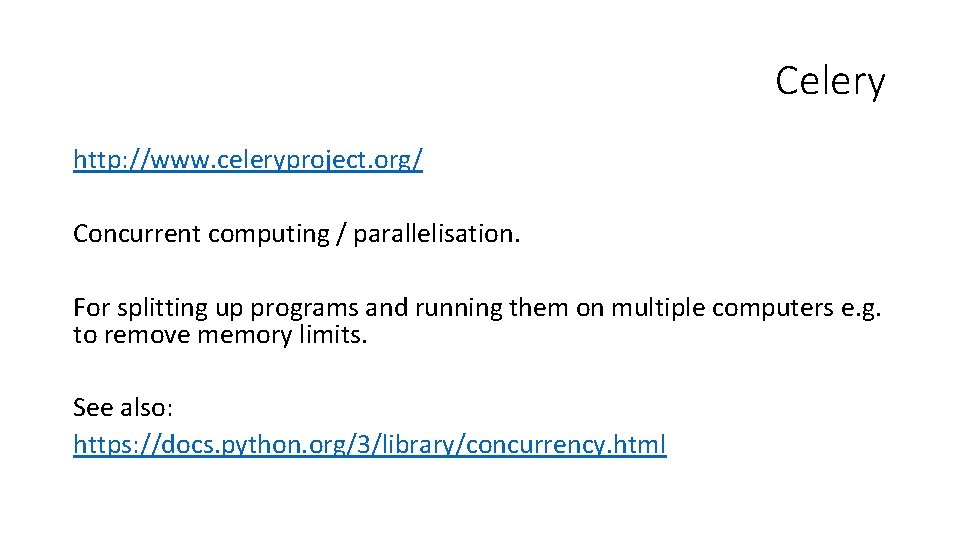 Celery

http://www.celeryproject.org/

Concurrent computing / parallelisation.

For splitting up programs and running them on multiple computers e.g. to remove memory limits.

See also:
https://docs.python.org/3/library/concurrency.html